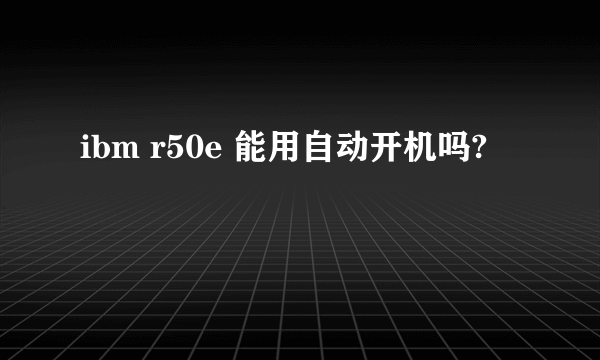 ibm r50e 能用自动开机吗?